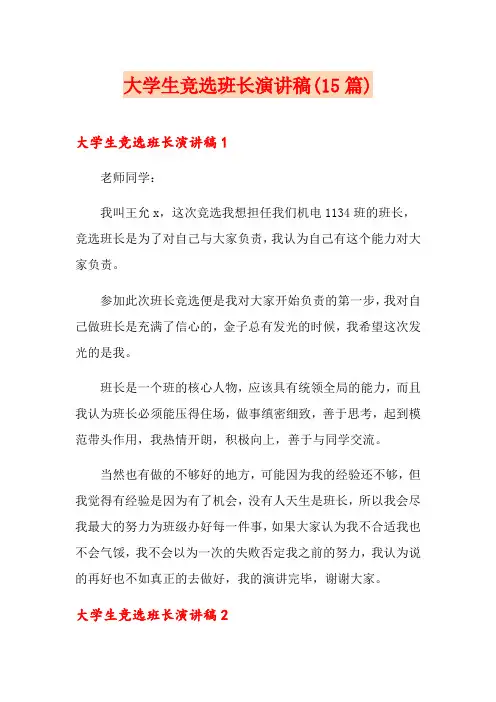 大学生竞选班长演讲稿(15篇)

大学生竞选班长演讲稿1

老师同学：

我叫王允x，这次竞选我想担任我们机电1134班的班长，竞选班长是为了对自己与大家负责，我认为自己有这个能力对大家负责。

参加此次班长竞选便是我对大家开始负责的第一步，我对自己做班长是充满了信心的，金子总有发光的时候，我希望这次发光的是我。

班长是一个班的核心人物，应该具有统领全局的能力，而且我认为班长必须能压得住场，做事缜密细致，善于思考，起到模范带头作用，我热情开朗，积极向上，善于与同学交流。

当然也有做的不够好的地方，可能因为我的经验还不够，但我觉得有经验是因为有了机会，没有人天生是班长，所以我会尽我最大的努力为班级办好每一件事，如果大家认为我不合适我也不会气馁，我不会以为一次的失败否定我之前的努力，我认为说的再好也不如真正的去做好，我的演讲完毕，谢谢大家。

大学生竞选班长演讲稿2